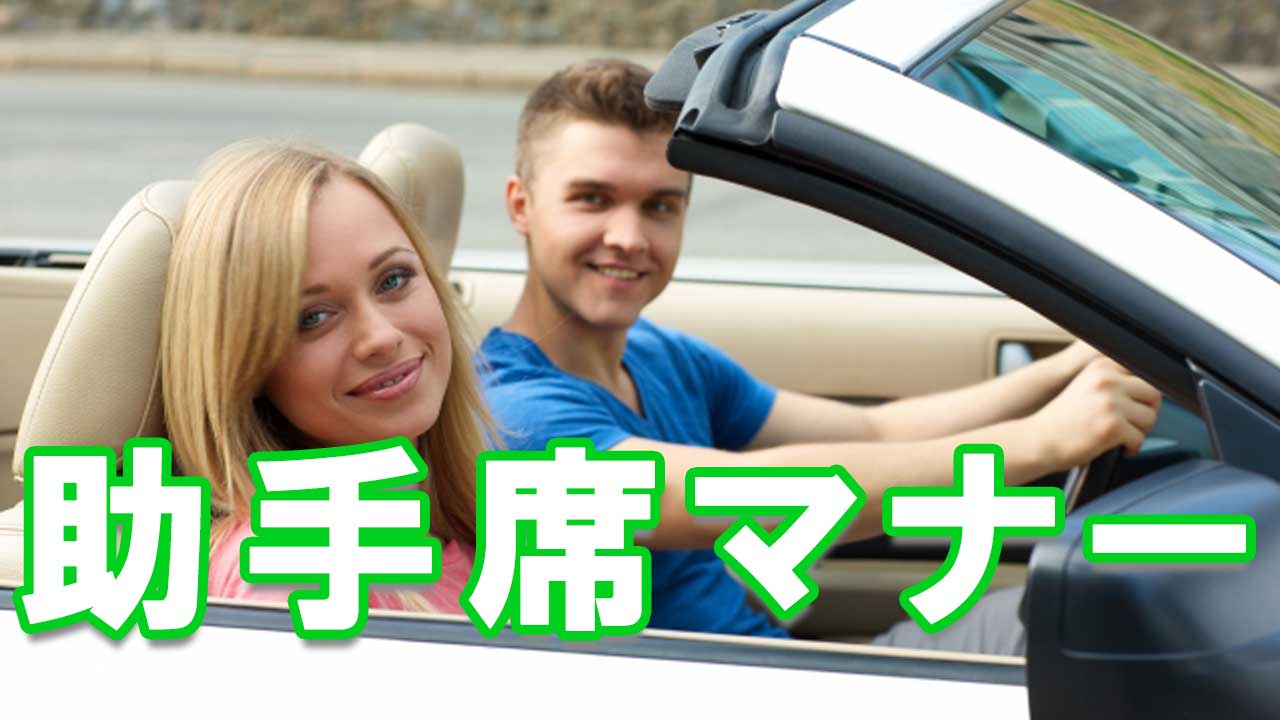 助手席マナー